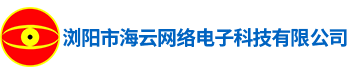 浏阳市海云网络电子科技有限公司